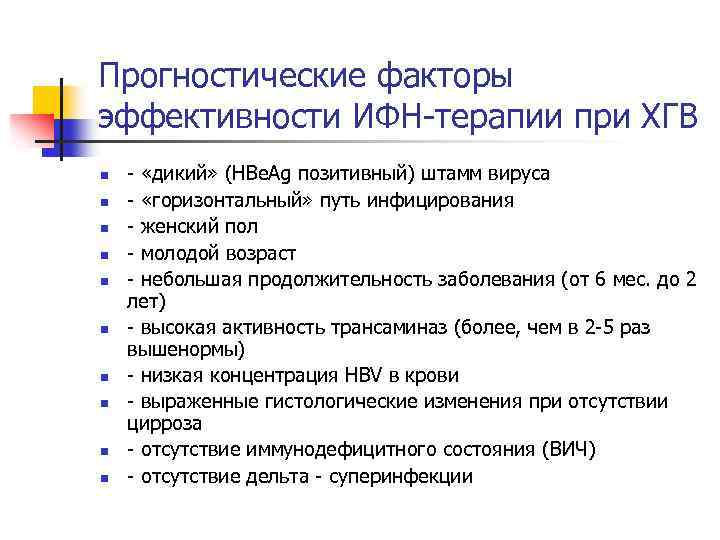 Прогностические факторы эффективности ИФН-терапии при ХГВ

- «дикий» (HBeAg позитивный) штамм вируса
- «горизонтальный» путь инфицирования
- женский пол
- молодой возраст
- небольшая продолжительность заболевания (от 6 мес. до 2 лет)
- высокая активность трансаминаз (более, чем в 2-5 раз вышенормы)
- низкая концентрация HBV в крови
- выраженные гистологические изменения при отсутствии цирроза
- отсутствие иммунодефицитного состояния (ВИЧ)
- отсутствие дельта - суперинфекции